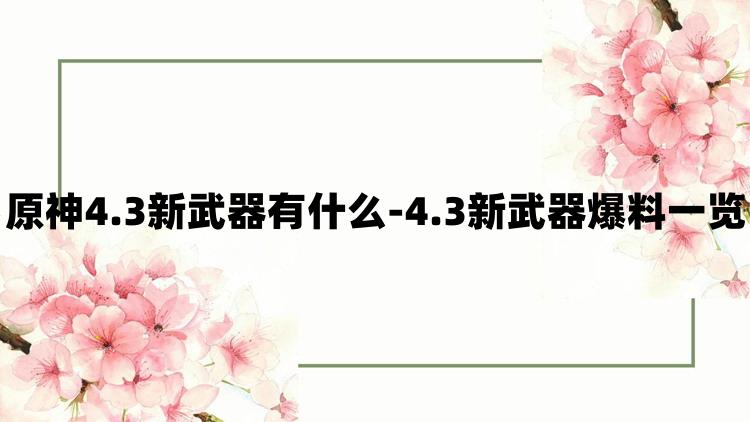 原神4.3新武器有什么-4.3新武器爆料一览